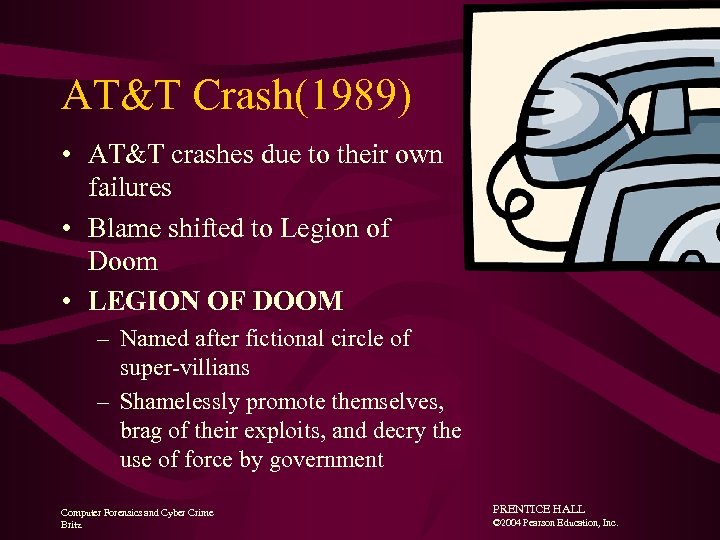 AT&T Crash(1989)

• AT&T crashes due to their own failures

• Blame shifted to Legion of Doom

• LEGION OF DOOM

– Named after fictional circle of super-villians

– Shamelessly promote themselves, brag of their exploits, and decry the use of force by government

Computer Forensics and Cyber Crime
Britz

PRENTICE HALL
©2004 Pearson Education, Inc.